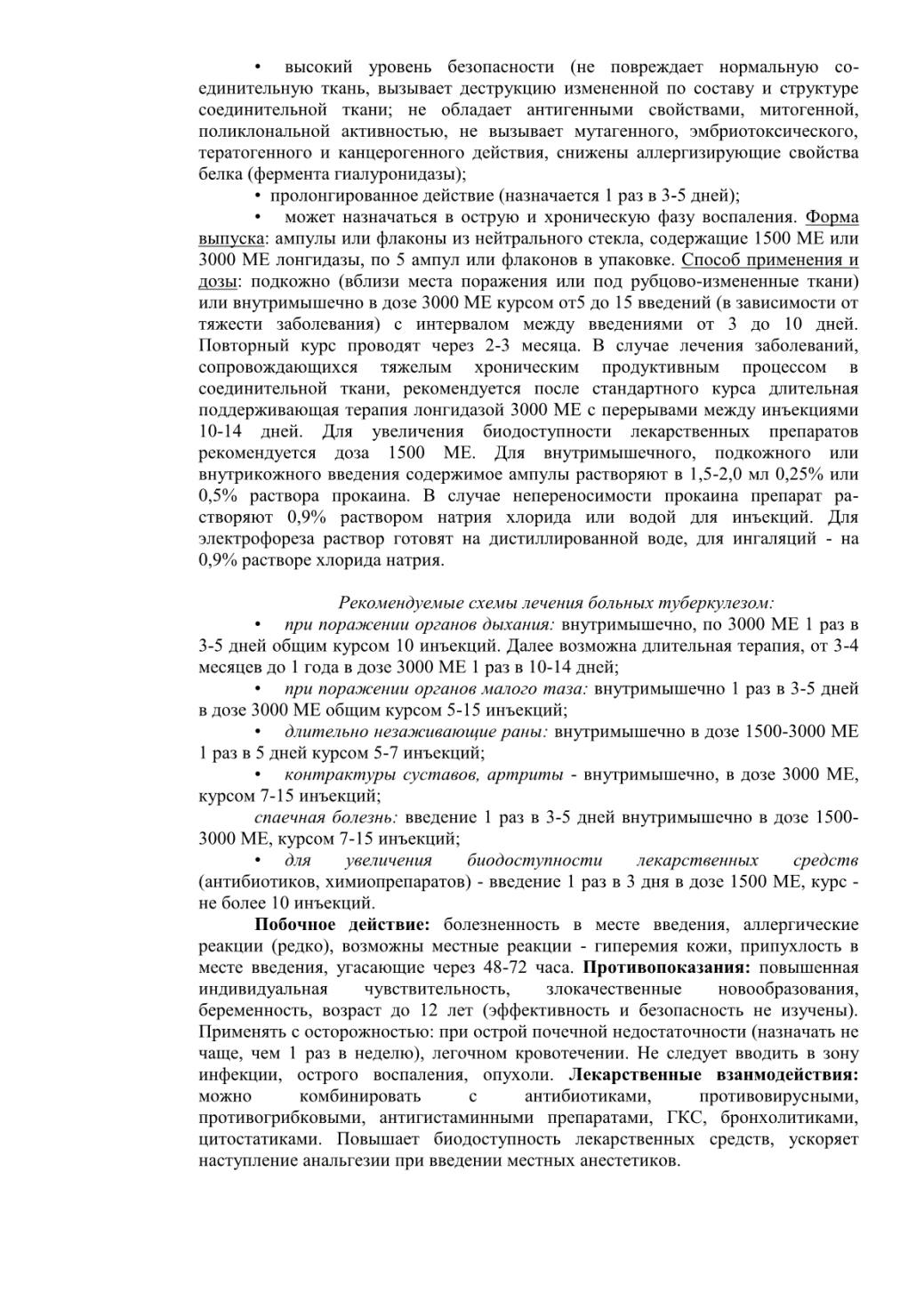 • высокий уровень безопасности (не повреждает нормальную соединительную ткань, вызывает деструкцию измененной по составу и структуре соединительной ткани; не обладает антигенными свойствами, митогенной, поликлональной активностью, не вызывает мутагенного, эмбриотоксического, тератогенного и канцерогенного действия, снижены аллергизирующие свойства белка (фермента гиалуронидазы);

• пролонгированное действие (назначается 1 раз в 3-5 дней);

• может назначаться в острую и хроническую фазу воспаления. Форма выпуска: ампулы или флаконы из нейтрального стекла, содержащие 1500 МЕ или 3000 МЕ лонгидазы, по 5 ампул или флаконов в упаковке. Способ применения и дозы: подкожно (вблизи места поражения или под рубцово-измененные ткани) или внутримышечно в дозе 3000 МЕ курсом от5 до 15 введений (в зависимости от тяжести заболевания) с интервалом между введениями от 3 до 10 дней. Повторный курс проводят через 2-3 месяца. В случае лечения заболеваний, сопровождающихся тяжелым хроническим продуктивным процессом в соединительной ткани, рекомендуется после стандартного курса длительная поддерживающая терапия лонгидазой 3000 МЕ с перерывами между инъекциями 10-14 дней. Для увеличения биодоступности лекарственных препаратов рекомендуется доза 1500 МЕ. Для внутримышечного, подкожного или внутрикожного введения содержимое ампулы растворяют в 1,5-2,0 мл 0,25% или 0,5% раствора прокаина. В случае непереносимости прокаина препарат растворяют 0,9% раствором натрия хлорида или водой для инъекций. Для электрофореза раствор готовят на дистиллированной воде, для ингаляций - на 0,9% растворе хлорида натрия.

Рекомендуемые схемы лечения больных туберкулезом:

• при поражении органов дыхания: внутримышечно, по 3000 МЕ 1 раз в 3-5 дней общим курсом 10 инъекций. Далее возможна длительная терапия, от 3-4 месяцев до 1 года в дозе 3000 МЕ 1 раз в 10-14 дней;

• при поражении органов малого таза: внутримышечно 1 раз в 3-5 дней в дозе 3000 МЕ общим курсом 5-15 инъекций;

• длительно незаживающие раны: внутримышечно в дозе 1500-3000 МЕ 1 раз в 5 дней курсом 5-7 инъекций;

• контрактуры суставов, артриты - внутримышечно, в дозе 3000 МЕ, курсом 7-15 инъекций;

спаечная болезнь: введение 1 раз в 3-5 дней внутримышечно в дозе 1500-3000 МЕ, курсом 7-15 инъекций;

• для увеличения биодоступности лекарственных средств (антибиотиков, химиопрепаратов) - введение 1 раз в 3 дня в дозе 1500 МЕ, курс - не более 10 инъекций.

Побочное действие: болезненность в месте введения, аллергические реакции (редко), возможны местные реакции - гиперемия кожи, припухлость в месте введения, угасающие через 48-72 часа. Противопоказания: повышенная индивидуальная чувствительность, злокачественные новообразования, беременность, возраст до 12 лет (эффективность и безопасность не изучены). Применять с осторожностью: при острой почечной недостаточности (назначать не чаще, чем 1 раз в неделю), легочном кровотечении. Не следует вводить в зону инфекции, острого воспаления, опухоли. Лекарственные взаимодействия: можно комбинировать с антибиотиками, противовирусными, противогрибковыми, антигистаминными препаратами, ГКС, бронхолитиками, цитостатиками. Повышает биодоступность лекарственных средств, ускоряет наступление анальгезии при введении местных анестетиков.